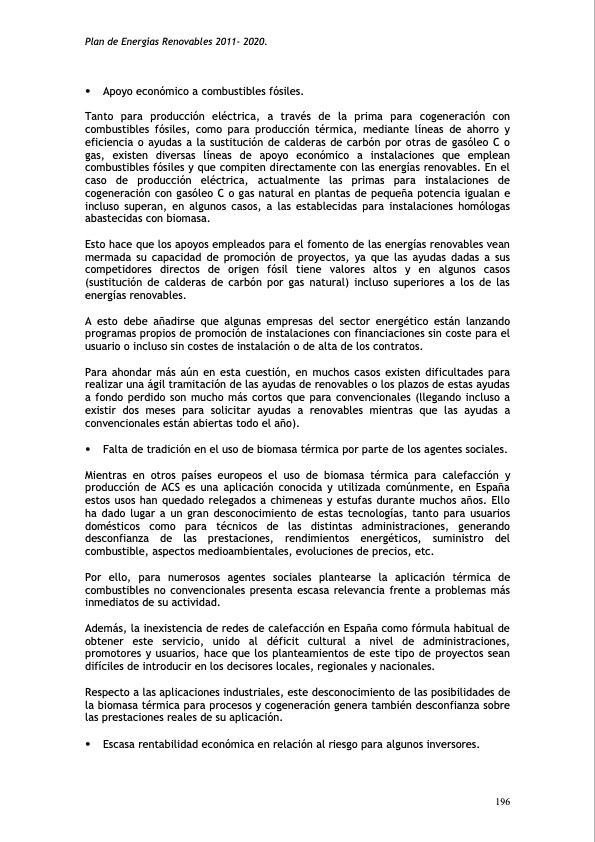 Plan de Energías Renovables 2011- 2020.

• Apoyo económico a combustibles fósiles.

Tanto para producción eléctrica, a través de la prima para cogeneración con combustibles fósiles, como para producción térmica, mediante líneas de ahorro y eficiencia o ayudas a la sustitución de calderas de carbón por otras de gasóleo C o gas, existen diversas líneas de apoyo económico a instalaciones que emplean combustibles fósiles y que compiten directamente con las energías renovables. En el caso de producción eléctrica, actualmente las primas para instalaciones de cogeneración con gasóleo C o gas natural en plantas de pequeña potencia igualan e incluso superan, en algunos casos, a las establecidas para instalaciones homólogas abastecidas con biomasa.

Esto hace que los apoyos empleados para el fomento de las energías renovables vean mermada su capacidad de promoción de proyectos, ya que las ayudas dadas a sus competidores directos de origen fósil tiene valores altos y en algunos casos (sustitución de calderas de carbón por gas natural) incluso superiores a los de las energías renovables.

A esto debe añadirse que algunas empresas del sector energético están lanzando programas propios de promoción de instalaciones con financiaciones sin coste para el usuario o incluso sin costes de instalación o de alta de los contratos.

Para ahondar más aún en esta cuestión, en muchos casos existen dificultades para realizar una ágil tramitación de las ayudas de renovables o los plazos de estas ayudas a fondo perdido son mucho más cortos que para convencionales (llegando incluso a existir dos meses para solicitar ayudas a renovables mientras que las ayudas a convencionales están abiertas todo el año).

• Falta de tradición en el uso de biomasa térmica por parte de los agentes sociales.

Mientras en otros países europeos el uso de biomasa térmica para calefacción y producción de ACS es una aplicación conocida y utilizada comúnmente, en España estos usos han quedado relegados a chimeneas y estufas durante muchos años. Ello ha dado lugar a un gran desconocimiento de estas tecnologías, tanto para usuarios domésticos como para técnicos de las distintas administraciones, generando desconfianza de las prestaciones, rendimientos energéticos, suministro del combustible, aspectos medioambientales, evoluciones de precios, etc.

Por ello, para numerosos agentes sociales plantearse la aplicación térmica de combustibles no convencionales presenta escasa relevancia frente a problemas más inmediatos de su actividad.

Además, la inexistencia de redes de calefacción en España como fórmula habitual de obtener este servicio, unido al déficit cultural a nivel de administraciones, promotores y usuarios, hace que los planteamientos de este tipo de proyectos sean difíciles de introducir en los decisores locales, regionales y nacionales.

Respecto a las aplicaciones industriales, este desconocimiento de las posibilidades de la biomasa térmica para procesos y cogeneración genera también desconfianza sobre las prestaciones reales de su aplicación.

• Escasa rentabilidad económica en relación al riesgo para algunos inversores.

196